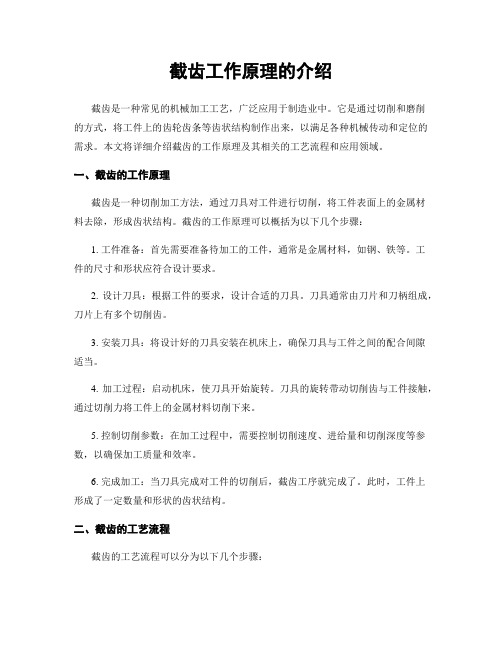 截齿工作原理的介绍

截齿是一种常见的机械加工工艺，广泛应用于制造业中。它是通过切削和磨削的方式，将工件上的齿轮齿条等齿状结构制作出来，以满足各种机械传动和定位的需求。本文将详细介绍截齿的工作原理及其相关的工艺流程和应用领域。

一、截齿的工作原理

截齿是一种切削加工方法，通过刀具对工件进行切削，将工件表面上的金属材料去除，形成齿状结构。截齿的工作原理可以概括为以下几个步骤：

1. 工件准备：首先需要准备待加工的工件，通常是金属材料，如钢、铁等。工件的尺寸和形状应符合设计要求。

2. 设计刀具：根据工件的要求，设计合适的刀具。刀具通常由刀片和刀柄组成，刀片上有多个切削齿。

3. 安装刀具：将设计好的刀具安装在机床上，确保刀具与工件之间的配合间隙适当。

4. 加工过程：启动机床，使刀具开始旋转。刀具的旋转带动切削齿与工件接触，通过切削力将工件上的金属材料切削下来。

5. 控制切削参数：在加工过程中，需要控制切削速度、进给量和切削深度等参数，以确保加工质量和效率。

6. 完成加工：当刀具完成对工件的切削后，截齿工序就完成了。此时，工件上形成了一定数量和形状的齿状结构。

二、截齿的工艺流程

截齿的工艺流程可以分为以下几个步骤：